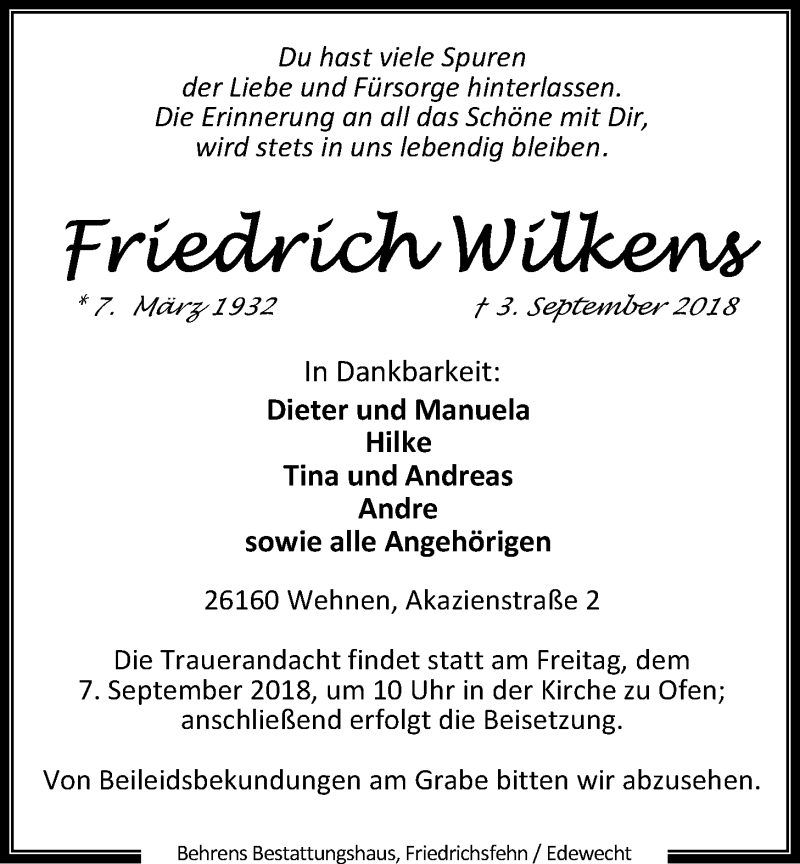 Du hast viele Spuren
der Liebe und Fürsorge hinterlassen.
Die Erinnerung an all das Schöne mit Dir,
wird stets in uns lebendig bleiben.

Friedrich Wilkens

* 7. März 1932 † 3. September 2018

In Dankbarkeit:
Dieter und Manuela
Hilke
Tina und Andreas
Andre
sowie alle Angehörigen

26160 Wehnen, Akazienstraße 2

Die Trauerandacht findet statt am Freitag, dem 7. September 2018, um 10 Uhr in der Kirche zu Ofen; anschließend erfolgt die Beisetzung.

Von Beileidsbekundungen am Grabe bitten wir abzusehen.

Behrens Bestattungshaus, Friedrichsfehn / Edewecht